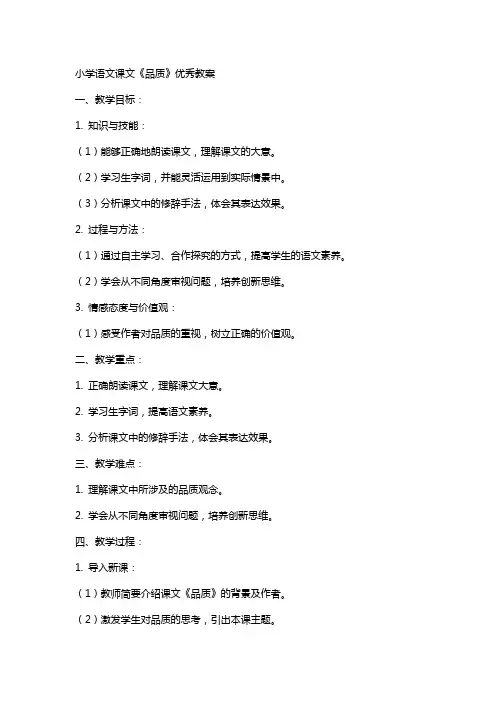 小学语文课文《品质》优秀教案

一、教学目标：

1. 知识与技能：

（1）能够正确地朗读课文，理解课文的大意。

（2）学习生字词，并能灵活运用到实际情景中。

（3）分析课文中的修辞手法，体会其表达效果。

2. 过程与方法：

（1）通过自主学习、合作探究的方式，提高学生的语文素养。

（2）学会从不同角度审视问题，培养创新思维。

3. 情感态度与价值观：

（1）感受作者对品质的重视，树立正确的价值观。

二、教学重点：

1. 正确朗读课文，理解课文大意。

2. 学习生字词，提高语文素养。

3. 分析课文中的修辞手法，体会其表达效果。

三、教学难点：

1. 理解课文中所涉及的品质观念。

2. 学会从不同角度审视问题，培养创新思维。

四、教学过程：

1. 导入新课：

（1）教师简要介绍课文《品质》的背景及作者。

（2）激发学生对品质的思考，引出本课主题。